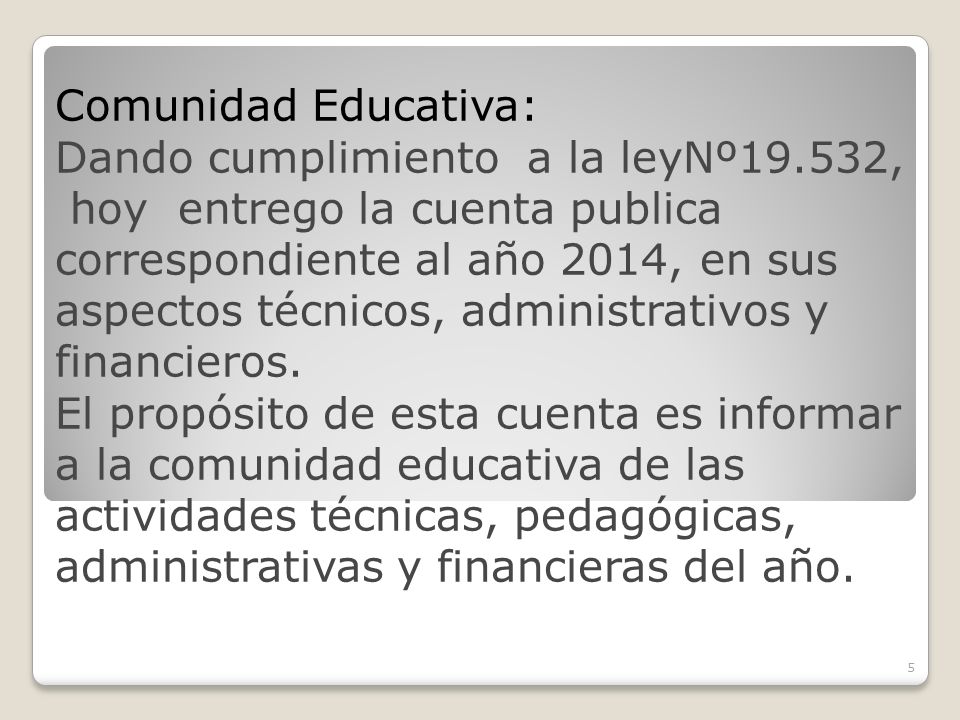 Comunidad Educativa:
Dando cumplimiento  a la leyNº19.532, hoy  entrego la cuenta publica correspondiente al año 2014, en sus aspectos técnicos, administrativos y financieros.
El propósito de esta cuenta es informar a la comunidad educativa de las actividades técnicas, pedagógicas, administrativas y financieras del año.

5